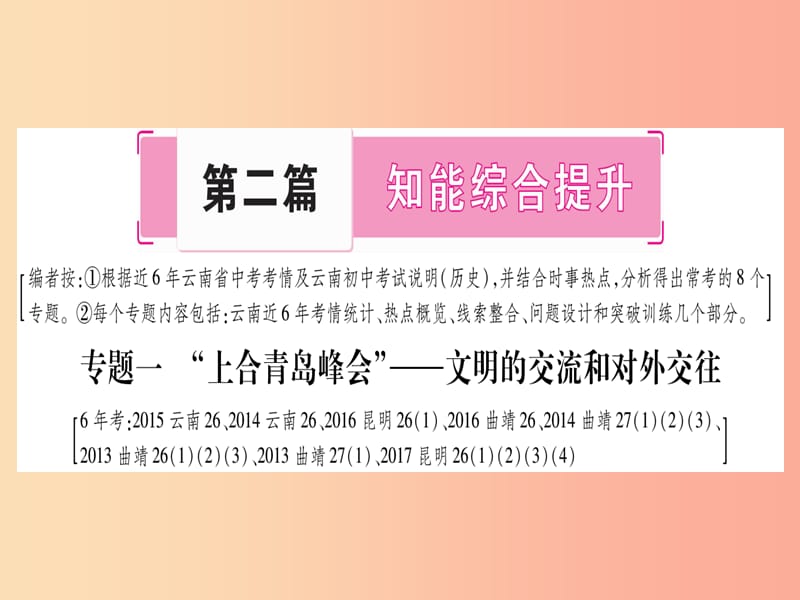 第二篇 知能综合提升

编者按:①根据近6年云南省中考考情及云南初中考试说明(历史),并结合时事热点,分析得出常考的8个专题。②每个专题内容包括:云南近6年考情统计、热点概览、线索整合、问题设计和突破训练几个部分。

专题一 “上合青岛峰会”——文明的交流和对外交往

6年考:2015云南26、2014云南26、2016昆明26(1)、2016曲靖26、2014曲靖27(1)(2)(3)、2013曲靖26(1)(2)(3)、2013曲靖27(1)、2017昆明26(1)(2)(3)(4)